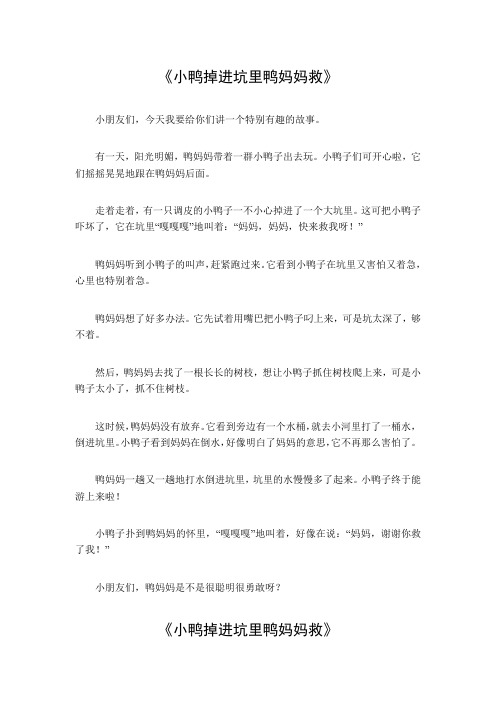 《小鸭掉进坑里鸭妈妈救》

小朋友们，今天我要给你们讲一个特别有趣的故事。

有一天，阳光明媚，鸭妈妈带着一群小鸭子出去玩。小鸭子们可开心啦，它们摇摇晃晃地跟在鸭妈妈后面。

走着走着，有一只调皮的小鸭子一不小心掉进了一个大坑里。这可把小鸭子吓坏了，它在坑里“嘎嘎嘎”地叫着：“妈妈，妈妈，快来救我呀！”

鸭妈妈听到小鸭子的叫声，赶紧跑过来。它看到小鸭子在坑里又害怕又着急，心里也特别着急。

鸭妈妈想了好多办法。它先试着用嘴巴把小鸭子叼上来，可是坑太深了，够不着。

然后，鸭妈妈去找了一根长长的树枝，想让小鸭子抓住树枝爬上来，可是小鸭子太小了，抓不住树枝。

这时候，鸭妈妈没有放弃。它看到旁边有一个水桶，就去小河里打了一桶水，倒进坑里。小鸭子看到妈妈在倒水，好像明白了妈妈的意思，它不再那么害怕了。

鸭妈妈一趟又一趟地打水倒进坑里，坑里的水慢慢多了起来。小鸭子终于能游上来啦！

小鸭子扑到鸭妈妈的怀里，“嘎嘎嘎”地叫着，好像在说：“妈妈，谢谢你救了我！”

小朋友们，鸭妈妈是不是很聪明很勇敢呀？

《小鸭掉进坑里鸭妈妈救》